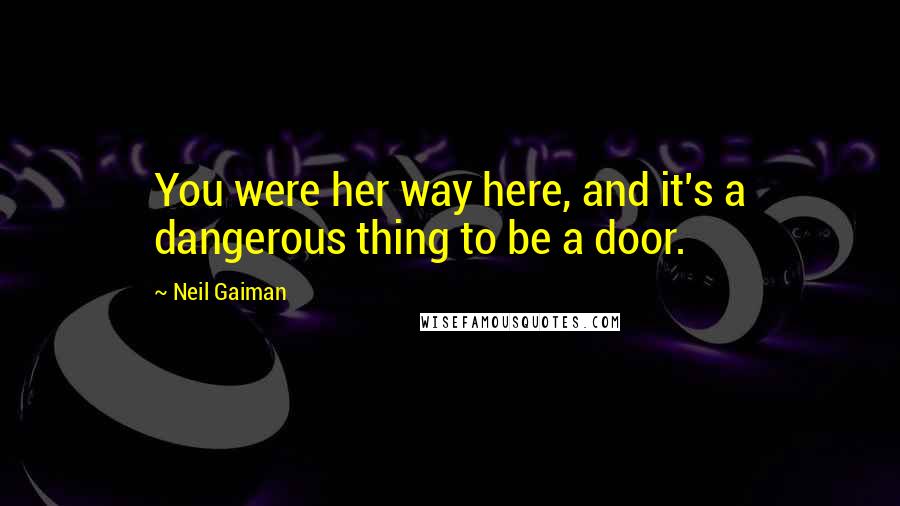 You were her way here, and it's a dangerous thing to be a door.

~ Neil Gaiman

WISEFAMOUSQUOTES.COM